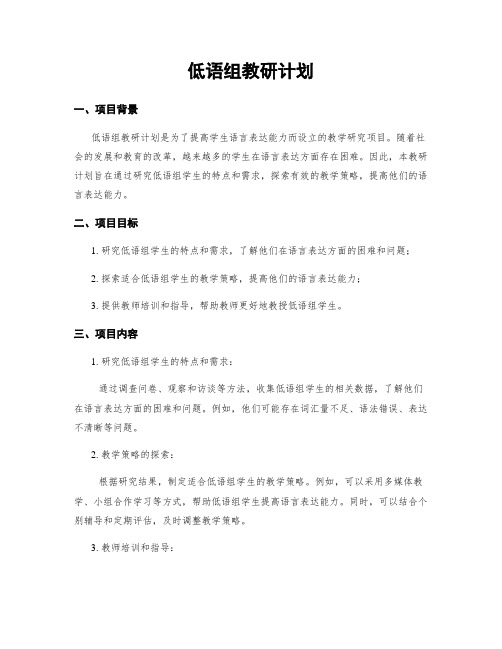 低语组教研计划

一、项目背景

低语组教研计划是为了提高学生语言表达能力而设立的教学研究项目。随着社会的发展和教育的改革，越来越多的学生在语言表达方面存在困难。因此，本教研计划旨在通过研究低语组学生的特点和需求，探索有效的教学策略，提高他们的语言表达能力。

二、项目目标

1. 研究低语组学生的特点和需求，了解他们在语言表达方面的困难和问题；

2. 探索适合低语组学生的教学策略，提高他们的语言表达能力；

3. 提供教师培训和指导，帮助教师更好地教授低语组学生。

三、项目内容

1. 研究低语组学生的特点和需求：

通过调查问卷、观察和访谈等方法，收集低语组学生的相关数据，了解他们在语言表达方面的困难和问题。例如，他们可能存在词汇量不足、语法错误、表达不清晰等问题。

2. 教学策略的探索：

根据研究结果，制定适合低语组学生的教学策略。例如，可以采用多媒体教学、小组合作学习等方式，帮助低语组学生提高语言表达能力。同时，可以结合个别辅导和定期评估，及时调整教学策略。

3. 教师培训和指导：